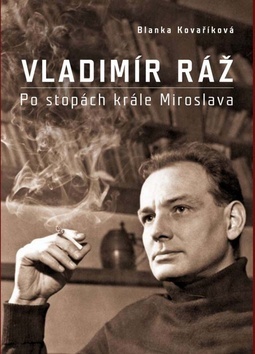 Blanka Kovaříková

VLADIMÍR RÁŽ

Po stopách krále Miroslava